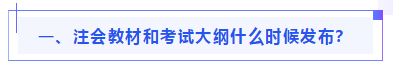 一、注会教材和考试大纲什么时候发布?